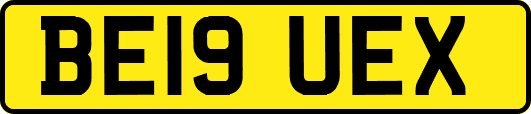 BE19 UEX